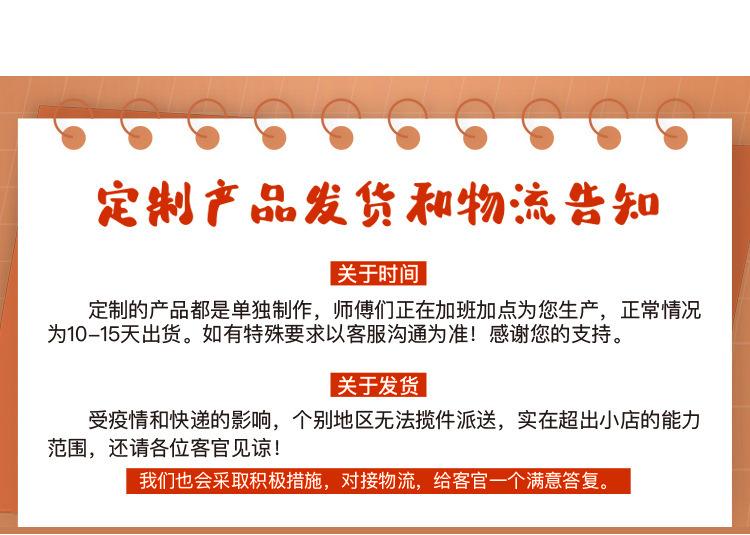 定制产品发货和物流告知

关于时间

定制的产品都是单独制作，师傅们正在加班加点为您生产，正常情况为10-15天出货。如有特殊要求以客服沟通为准！感谢您的支持。

关于发货

受疫情和快递的影响，个别地区无法揽件派送，实在超出小店的能力范围，还请各位客官见谅！

我们也会采取积极措施，对接物流，给客官一个满意答复。